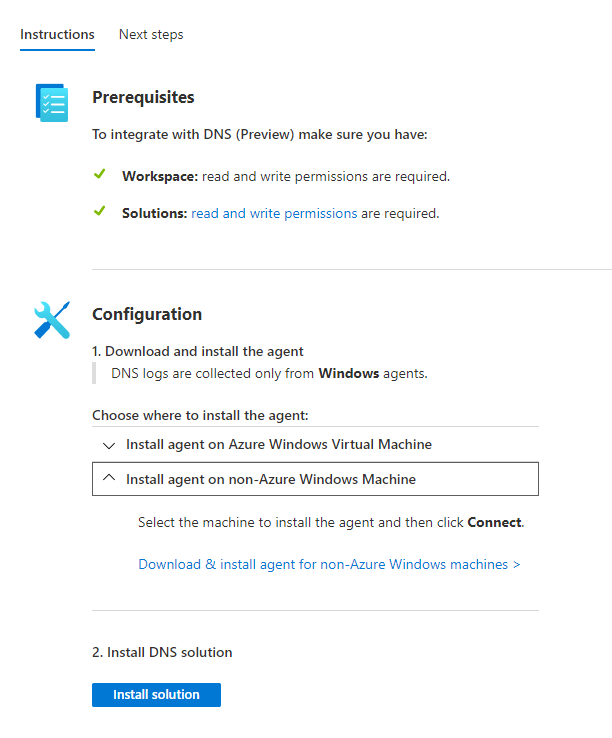 Instructions Next steps

Prerequisites

To integrate with DNS (Preview) make sure you have:

Workspace: read and write permissions are required.

Solutions: read and write permissions are required.

Configuration

1. Download and install the agent

DNS logs are collected only from Windows agents.

Choose where to install the agent:

Install agent on Azure Windows Virtual Machine

Install agent on non-Azure Windows Machine

Select the machine to install the agent and then click Connect.

Download & install agent for non-Azure Windows machines >

2. Install DNS solution

Install solution